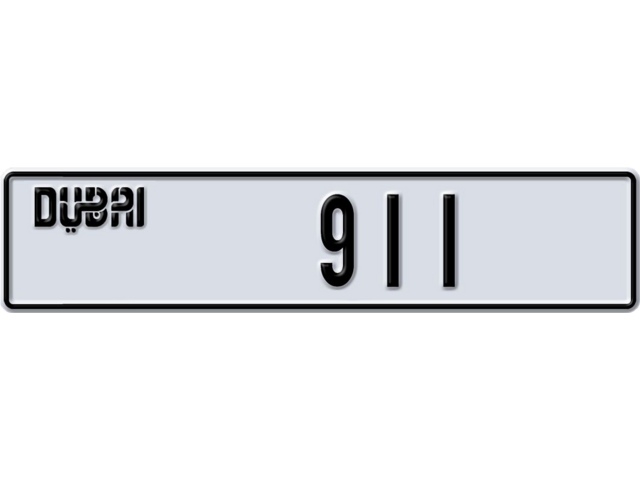 DUBAI 911